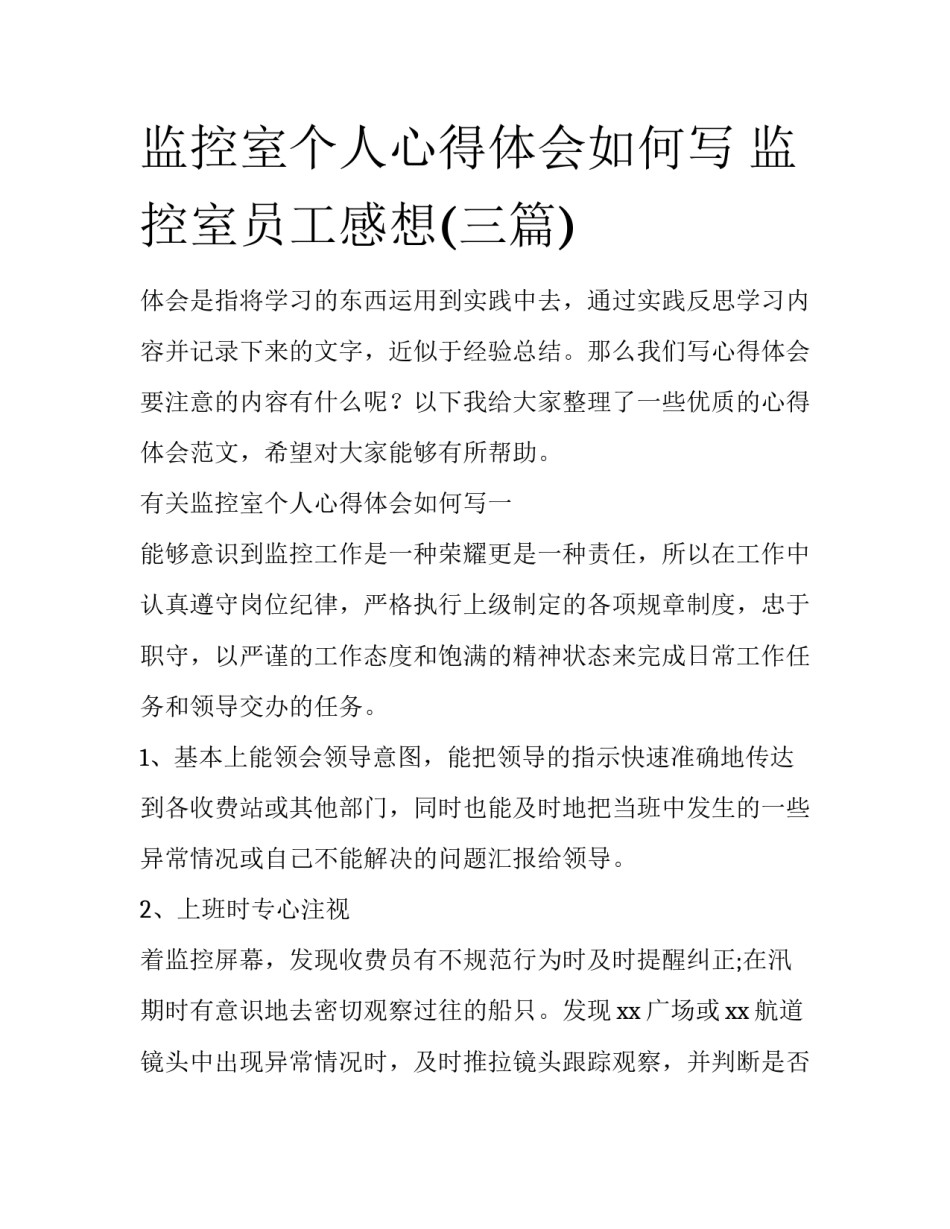 监控室个人心得体会如何写 监控室员工感想(三篇)

体会是指将学习的东西运用到实践中去，通过实践反思学习内容并记录下来的文字，近似于经验总结。那么我们写心得体会要注意的内容有什么呢？以下我给大家整理了一些优质的心得体会范文，希望对大家能够有所帮助。

有关监控室个人心得体会如何写一

能够意识到监控工作是一种荣耀更是一种责任，所以在工作中认真遵守岗位纪律，严格执行上级制定的各项规章制度，忠于职守，以严谨的工作态度和饱满的精神状态来完成日常工作任务和领导交办的任务。

1、基本上能领会领导意图，能把领导的指示快速准确地传达到各收费站或其他部门，同时也能及时地把当班中发生的一些异常情况或自己不能解决的问题汇报给领导。

2、上班时专心注视

着监控屏幕，发现收费员有不规范行为时及时提醒纠正;在汛期时有意识地去密切观察过往的船只。发现 xx 广场或 xx 航道镜头中出现异常情况时，及时推拉镜头跟踪观察，并判断是否